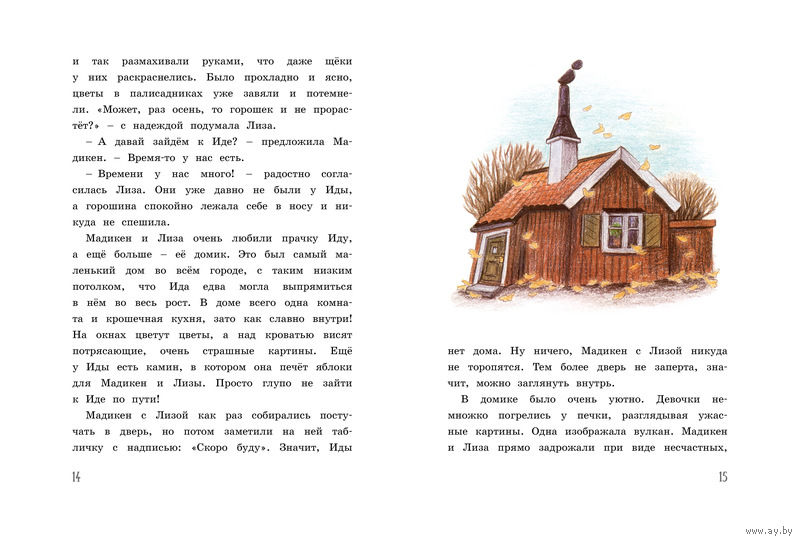 и так размахивали руками, что даже щёки у них раскраснелись. Было прохладно и ясно, цветы в палисадниках уже завяли и потемнели. «Может, раз осень, то горошек и не прорастёт?» – с надеждой подумала Лиза.

– А давай зайдём к Иде? – предложила Мадикен. – Время-то у нас есть.

– Времени у нас много! – радостно согласилась Лиза. Они уже давно не были у Иды, а горошина спокойно лежала себе в носу и никуда не спешила.

Мадикен и Лиза очень любили прачку Иду, а ещё больше – её домик. Это был самый маленький дом во всём городе, с таким низким потолком, что Ида едва могла выпрямиться в нём во весь рост. В доме всего одна комната и крошечная кухня, зато как славно внутри! На окнах цветут цветы, а над кроватью висят потрясающие, очень страшные картины. Ещё у Иды есть камин, в котором она печёт яблоки для Мадикен и Лизы. Просто глупо не зайти к Иде по пути!

Мадикен с Лизой как раз собирались постучать в дверь, но потом заметили на ней табличку с надписью: «Скоро буду». Значит, Иды

14

нет дома. Ну ничего, Мадикен с Лизой никуда не торопятся. Тем более дверь не заперта, значит, можно заглянуть внутрь.

В домике было очень уютно. Девочки немножко погрелись у печки, разглядывая ужасные картины. Одна изображала вулкан. Мадикен и Лиза прямо задрожали при виде несчастных,

15

www.ay.by